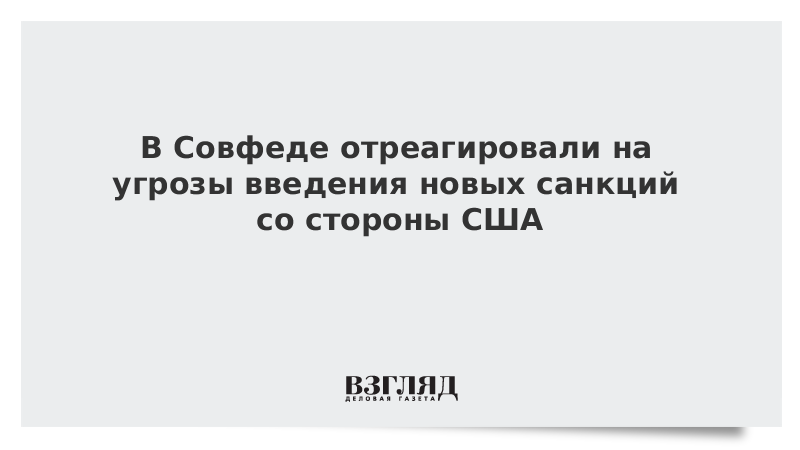 В Совфеде отреагировали на угрозы введения новых санкций со стороны США

ВЗГЛЯД
ДЕЛОВАЯ ГАЗЕТА